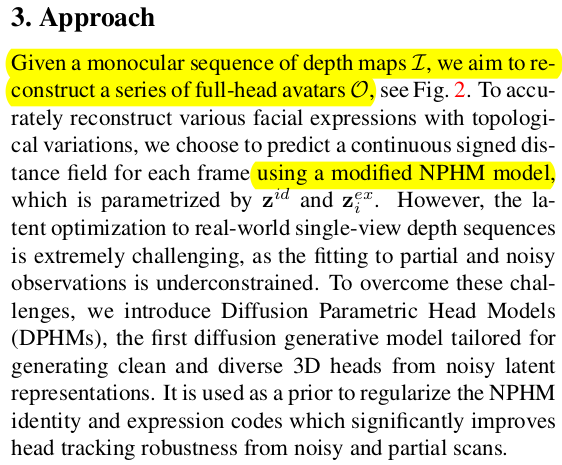 3. Approach

Given a monocular sequence of depth maps $\mathcal{I}$, we aim to reconstruct a series of full-head avatars $\mathcal{O}$, see Fig. 2. To accurately reconstruct various facial expressions with topological variations, we choose to predict a continuous signed distance field for each frame using a modified NPHM model, which is parametrized by $\mathbf{z}^{id}$ and $\mathbf{z}_i^{ex}$. However, the latent optimization to real-world single-view depth sequences is extremely challenging, as the fitting to partial and noisy observations is underconstrained. To overcome these challenges, we introduce Diffusion Parametric Head Models (DPHMs), the first diffusion generative model tailored for generating clean and diverse 3D heads from noisy latent representations. It is used as a prior to regularize the NPHM identity and expression codes which significantly improves head tracking robustness from noisy and partial scans.